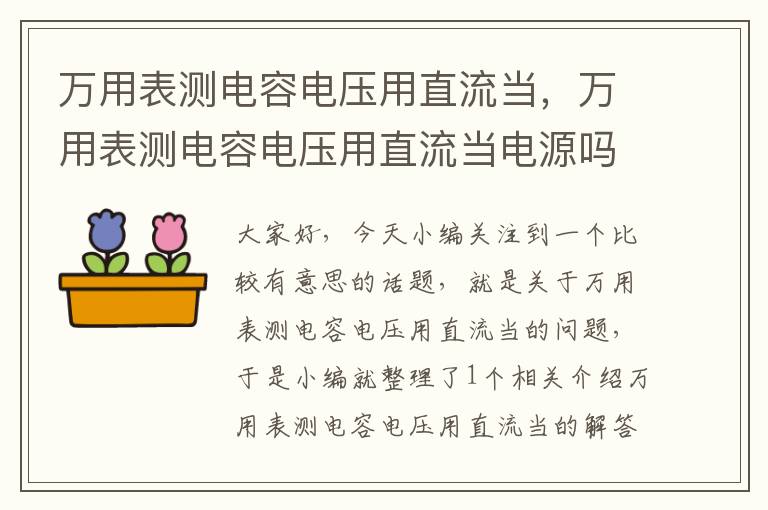 万用表测电容电压用直流当，万用表测电容电压用直流当电源吗

大家好，今天小编关注到一个比较有意思的话题，就是关于万用表测电容电压用直流当的问题，于是小编就整理了1个相关介绍万用表测电容电压用直流当的解答